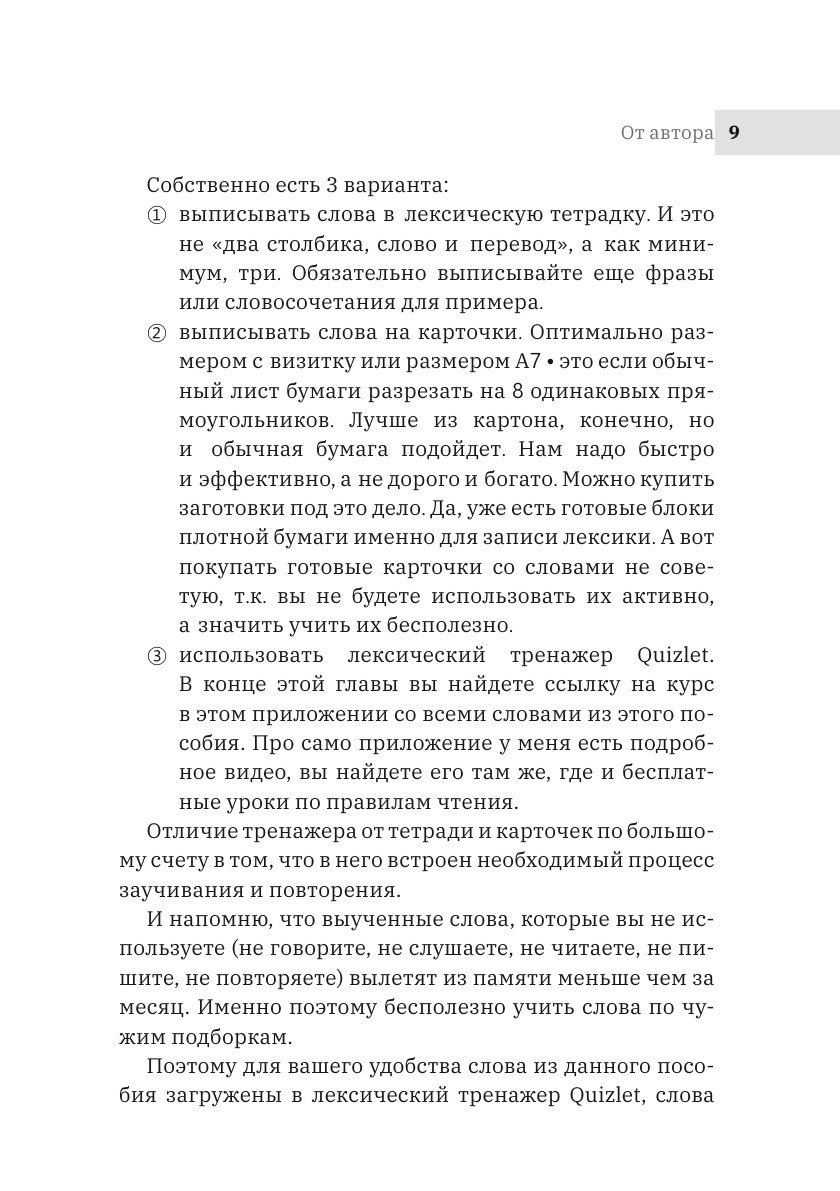 От автора 9

Собственно есть 3 варианта:
① выписывать слова в лексическую тетрадку. И это не «два столбика, слово и перевод», а как минимум, три. Обязательно выписывайте еще фразы или словосочетания для примера.
② выписывать слова на карточки. Оптимально размером с визитку или размером А7 • это если обычный лист бумаги разрезать на 8 одинаковых прямоугольников. Лучше из картона, конечно, но и обычная бумага подойдет. Нам надо быстро и эффективно, а не дорого и богато. Можно купить заготовки под это дело. Да, уже есть готовые блоки плотной бумаги именно для записи лексики. А вот покупать готовые карточки со словами не советую, т.к. вы не будете использовать их активно, а значить учить их бесполезно.
③ использовать лексический тренажер Quizlet. В конце этой главы вы найдете ссылку на курс в этом приложении со всеми словами из этого пособия. Про само приложение у меня есть подробное видео, вы найдете его там же, где и бесплатные уроки по правилам чтения.

Отличие тренажера от тетради и карточек по большому счету в том, что в него встроен необходимый процесс заучивания и повторения.

И напомню, что выученные слова, которые вы не используете (не говорите, не слушаете, не читаете, не пишите, не повторяете) вылетят из памяти меньше чем за месяц. Именно поэтому бесполезно учить слова по чужим подборкам.

Поэтому для вашего удобства слова из данного пособия загружены в лексический тренажер Quizlet, слова